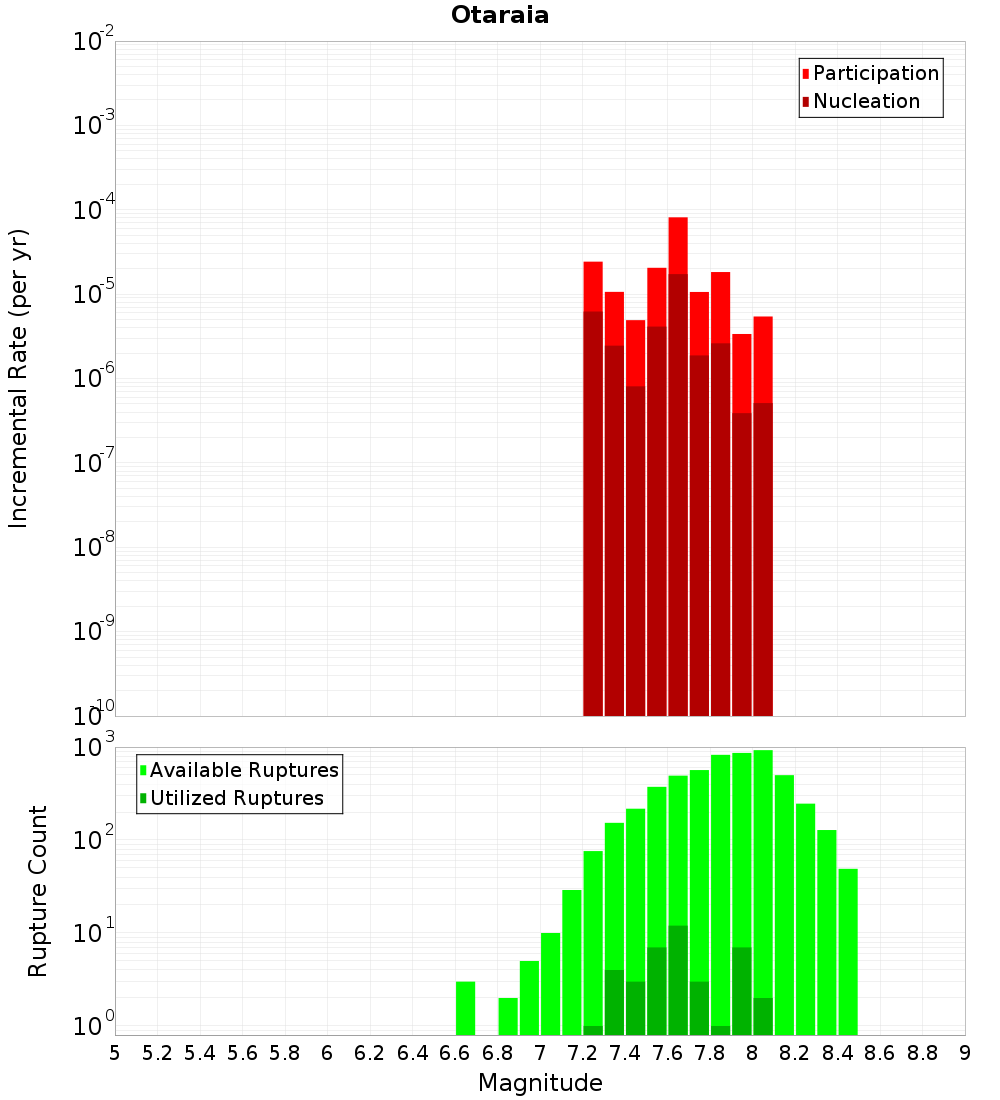 Otaraia

Participation
Nucleation

Incremental Rate (per yr)

$10^{-2}$
$10^{-3}$
$10^{-4}$
$10^{-5}$
$10^{-6}$
$10^{-7}$
$10^{-8}$
$10^{-9}$
$10^{-10}$

Available Ruptures
Utilized Ruptures

Rupture Count

$10^{3}$
$10^{2}$
$10^{1}$
$10^{0}$

5 5.2 5.4 5.6 5.8 6 6.2 6.4 6.6 6.8 7 7.2 7.4 7.6 7.8 8 8.2 8.4 8.6 8.8 9

Magnitude